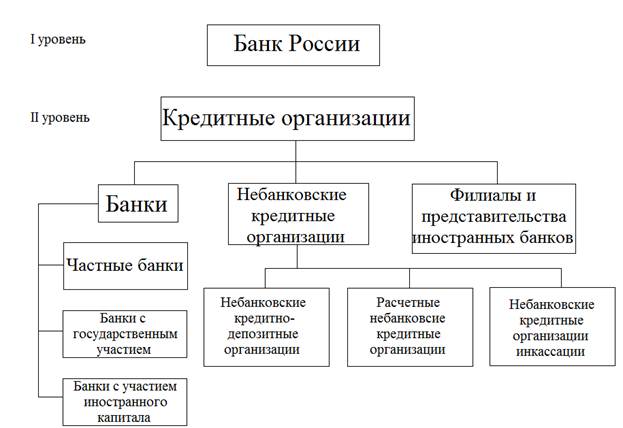 I уровень

Банк России

II уровень

Кредитные организации

Банки

Небанковские кредитные организации

Филиалы и представительства иностранных банков

Частные банки

Банки с государственным участием

Банки с участием иностранного капитала

Небанковские кредитно-депозитные организации

Расчетные небанковсие кредитные организации

Небанковские кредитные организации инкассации